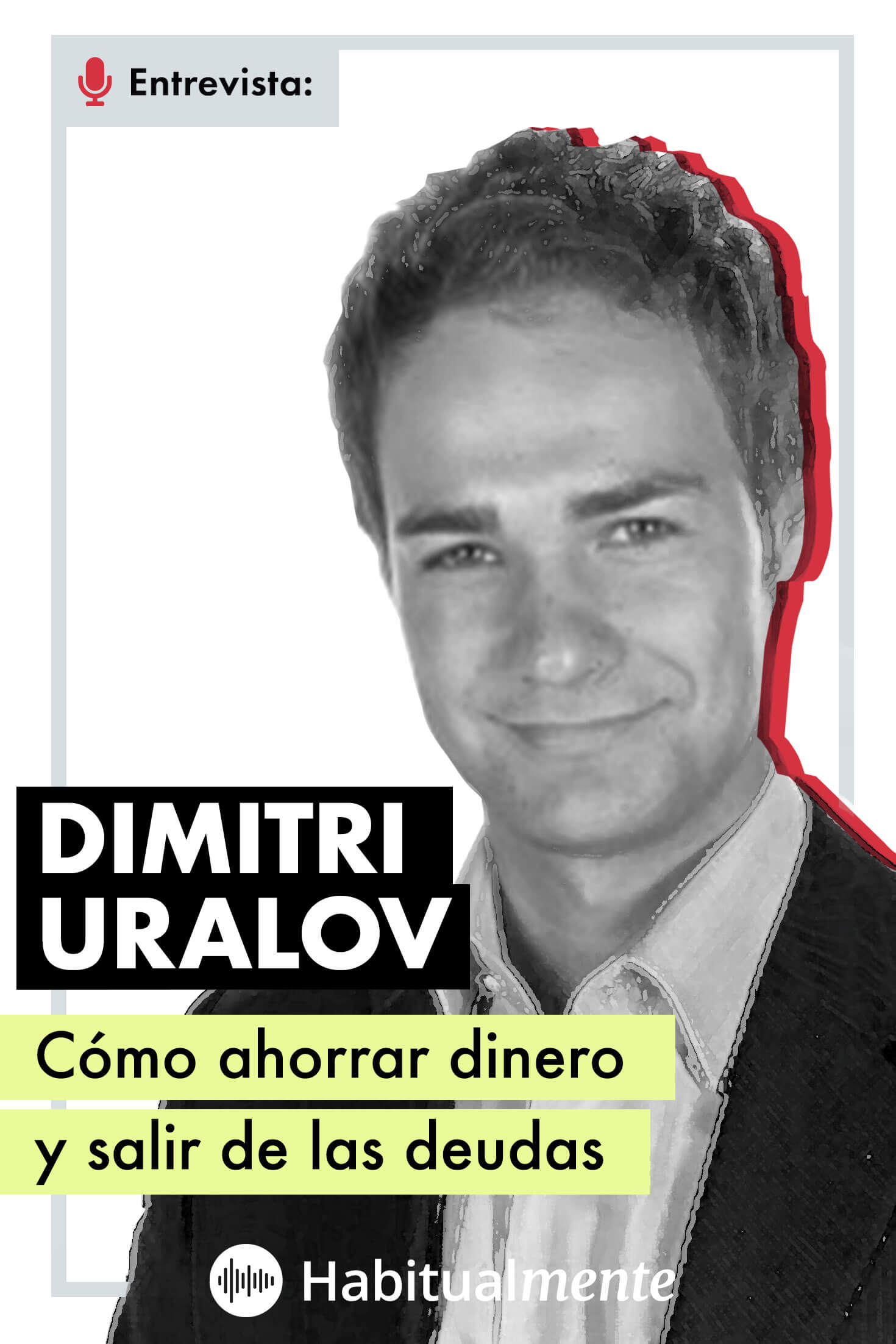 Entrevista:

DIMITRI URALOV

Cómo ahorrar dinero y salir de las deudas

Habitualmente